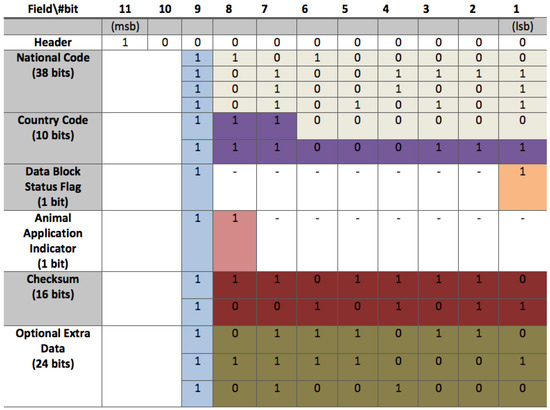 | Field\#bit | 11 | 10 | 9 | 8 | 7 | 6 | 5 | 4 | 3 | 2 | 1 |
|---|---|---|---|---|---|---|---|---|---|---|---|
| | (msb) | | | | | | | | | | (lsb) |
| Header | 1 | 0 | 0 | 0 | 0 | 0 | 0 | 0 | 0 | 0 | 0 |
| National Code (38 bits) | | | 1 | 1 | 0 | 1 | 0 | 0 | 0 | 0 | 0 |
| | | | 1 | 0 | 1 | 0 | 0 | 1 | 1 | 1 | 1 |
| | | | 1 | 0 | 1 | 0 | 0 | 1 | 0 | 0 | 1 |
| | | | 1 | 0 | 1 | 0 | 1 | 0 | 1 | 0 | 1 |
| Country Code (10 bits) | | | 1 | 1 | 1 | 0 | 0 | 0 | 0 | 0 | 0 |
| | | | 1 | 1 | 1 | 0 | 0 | 0 | 1 | 1 | 1 |
| Data Block Status Flag (1 bit) | | | 1 | - | - | - | - | - | - | - | 1 |
| Animal Application Indicator (1 bit) | | | 1 | 1 | - | - | - | - | - | - | - |
| Checksum (16 bits) | | | 1 | 1 | 1 | 0 | 1 | 1 | 1 | 1 | 0 |
| | | | 1 | 0 | 0 | 1 | 0 | 1 | 0 | 1 | 1 |
| Optional Extra Data (24 bits) | | | 1 | 0 | 1 | 1 | 1 | 0 | 1 | 1 | 0 |
| | | | 1 | 1 | 1 | 1 | 1 | 0 | 0 | 0 | 1 |
| | | | 1 | 0 | 1 | 0 | 0 | 1 | 0 | 0 | 0 |